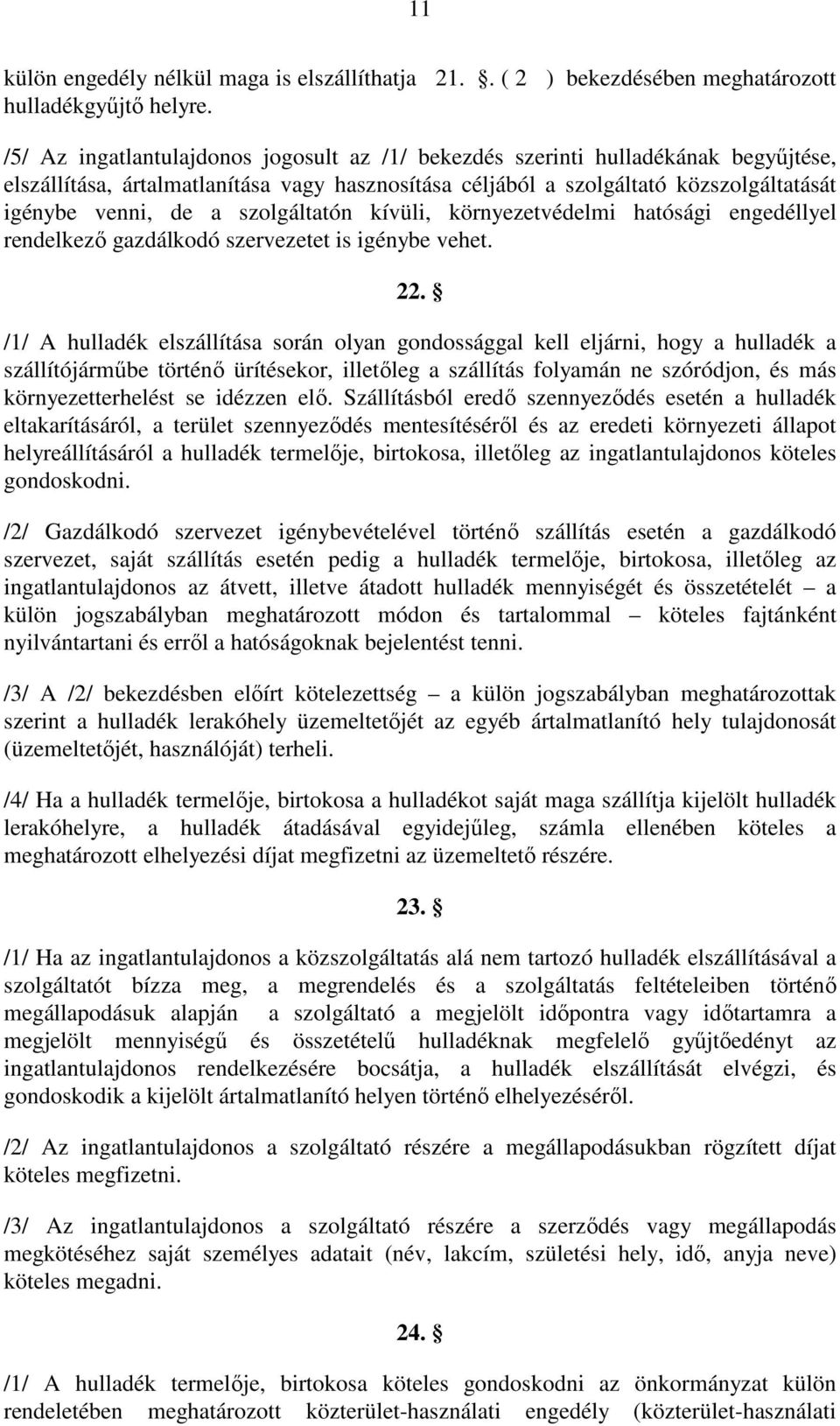 11

külön engedély nélkül maga is elszállíthatja 21. . ( 2 ) bekezdésében meghatározott hulladékgyűjtő helyre.

/5/ Az ingatlantulajdonos jogosult az /1/ bekezdés szerinti hulladékának begyűjtése, elszállítása, ártalmatlanítása vagy hasznosítása céljából a szolgáltató közszolgáltatását igénybe venni, de a szolgáltatón kívüli, környezetvédelmi hatósági engedéllyel rendelkező gazdálkodó szervezetet is igénybe vehet.

22. §

/1/ A hulladék elszállítása során olyan gondossággal kell eljárni, hogy a hulladék a szállítójárműbe történő ürítésekor, illetőleg a szállítás folyamán ne szóródjon, és más környezetterhelést se idézzen elő. Szállításból eredő szennyeződés esetén a hulladék eltakarításáról, a terület szennyeződés mentesítéséről és az eredeti környezeti állapot helyreállításáról a hulladék termelője, birtokosa, illetőleg az ingatlantulajdonos köteles gondoskodni.

/2/ Gazdálkodó szervezet igénybevételével történő szállítás esetén a gazdálkodó szervezet, saját szállítás esetén pedig a hulladék termelője, birtokosa, illetőleg az ingatlantulajdonos az átvett, illetve átadott hulladék mennyiségét és összetételét – a külön jogszabályban meghatározott módon és tartalommal – köteles fajtánként nyilvántartani és erről a hatóságoknak bejelentést tenni.

/3/ A /2/ bekezdésben előírt kötelezettség – a külön jogszabályban meghatározottak szerint a hulladék lerakóhely üzemeltetőjét az egyéb ártalmatlanító hely tulajdonosát (üzemeltetőjét, használóját) terheli.

/4/ Ha a hulladék termelője, birtokosa a hulladékot saját maga szállítja kijelölt hulladék lerakóhelyre, a hulladék átadásával egyidejűleg, számla ellenében köteles a meghatározott elhelyezési díjat megfizetni az üzemeltető részére.

23. §

/1/ Ha az ingatlantulajdonos a közszolgáltatás alá nem tartozó hulladék elszállításával a szolgáltatót bízza meg, a megrendelés és a szolgáltatás feltételeiben történő megállapodásuk alapján a szolgáltató a megjelölt időpontra vagy időtartamra a megjelölt mennyiségű és összetételű hulladéknak megfelelő gyűjtőedényt az ingatlantulajdonos rendelkezésére bocsátja, a hulladék elszállítását elvégzi, és gondoskodik a kijelölt ártalmatlanító helyen történő elhelyezéséről.

/2/ Az ingatlantulajdonos a szolgáltató részére a megállapodásukban rögzített díjat köteles megfizetni.

/3/ Az ingatlantulajdonos a szolgáltató részére a szerződés vagy megállapodás megkötéséhez saját személyes adatait (név, lakcím, születési hely, idő, anyja neve) köteles megadni.

24. §

/1/ A hulladék termelője, birtokosa köteles gondoskodni az önkormányzat külön rendeletében meghatározott közterület-használati engedély (közterület-használati